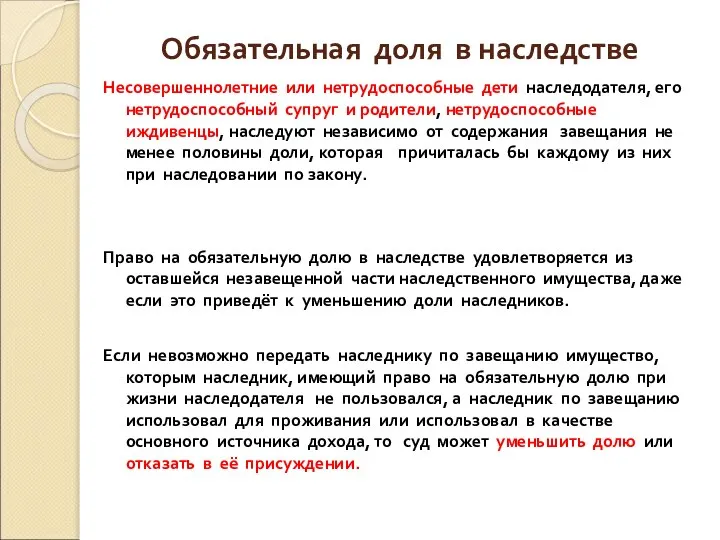 Обязательная доля в наследстве

Несовершеннолетние или нетрудоспособные дети наследодателя, его нетрудоспособный супруг и родители, нетрудоспособные иждивенцы, наследуют независимо от содержания завещания не менее половины доли, которая причиталась бы каждому из них при наследовании по закону.

Право на обязательную долю в наследстве удовлетворяется из оставшейся незавещенной части наследственного имущества, даже если это приведёт к уменьшению доли наследников.

Если невозможно передать наследнику по завещанию имущество, которым наследник, имеющий право на обязательную долю при жизни наследодателя не пользовался, а наследник по завещанию использовал для проживания или использовал в качестве основного источника дохода, то суд может уменьшить долю или отказать в её присуждении.